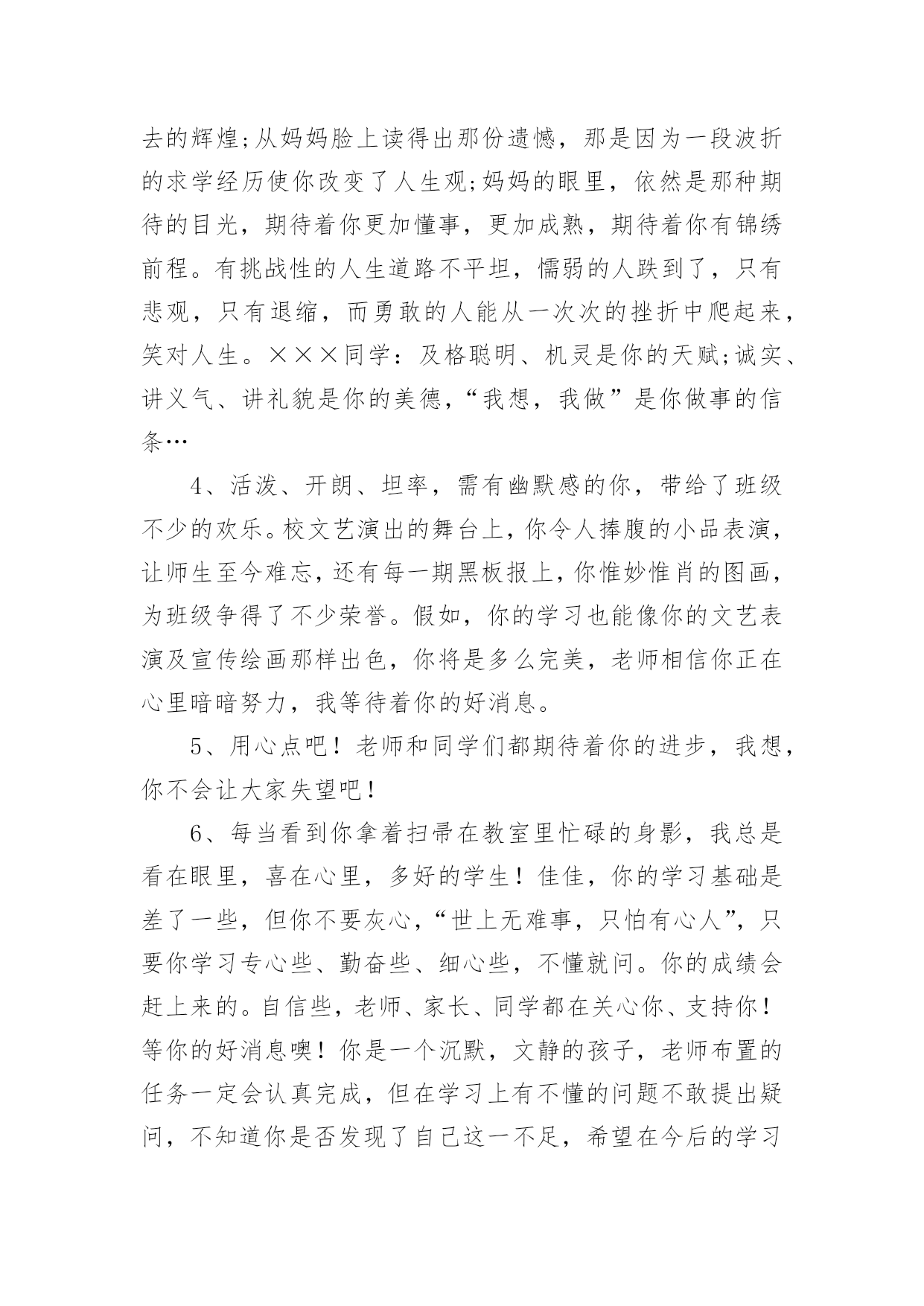 去的辉煌;从妈妈脸上读得出那份遗憾，那是因为一段波折的求学经历使你改变了人生观;妈妈的眼里，依然是那种期待的目光，期待着你更加懂事，更加成熟，期待着你有锦绣前程。有挑战性的人生道路不平坦，懦弱的人跌到了，只有悲观，只有退缩，而勇敢的人能从一次次的挫折中爬起来，笑对人生。×××同学：及格聪明、机灵是你的天赋;诚实、讲义气、讲礼貌是你的美德，“我想，我做”是你做事的信条…

4、活泼、开朗、坦率，需有幽默感的你，带给了班级不少的欢乐。校文艺演出的舞台上，你令人捧腹的小品表演，让师生至今难忘，还有每一期黑板报上，你惟妙惟肖的图画，为班级争得了不少荣誉。假如，你的学习也能像你的文艺表演及宣传绘画那样出色，你将是多么完美，老师相信你正在心里暗暗努力，我等待着你的好消息。

5、用心点吧！老师和同学们都期待着你的进步，我想，你不会让大家失望吧！

6、每当看到你拿着扫帚在教室里忙碌的身影，我总是看在眼里，喜在心里，多好的学生！佳佳，你的学习基础是差了一些，但你不要灰心，“世上无难事，只怕有心人”，只要你学习专心些、勤奋些、细心些，不懂就问。你的成绩会赶上来的。自信些，老师、家长、同学都在关心你、支持你！等你的好消息噢！你是一个沉默，文静的孩子，老师布置的任务一定会认真完成，但在学习上有不懂的问题不敢提出疑问，不知道你是否发现了自己这一不足，希望在今后的学习